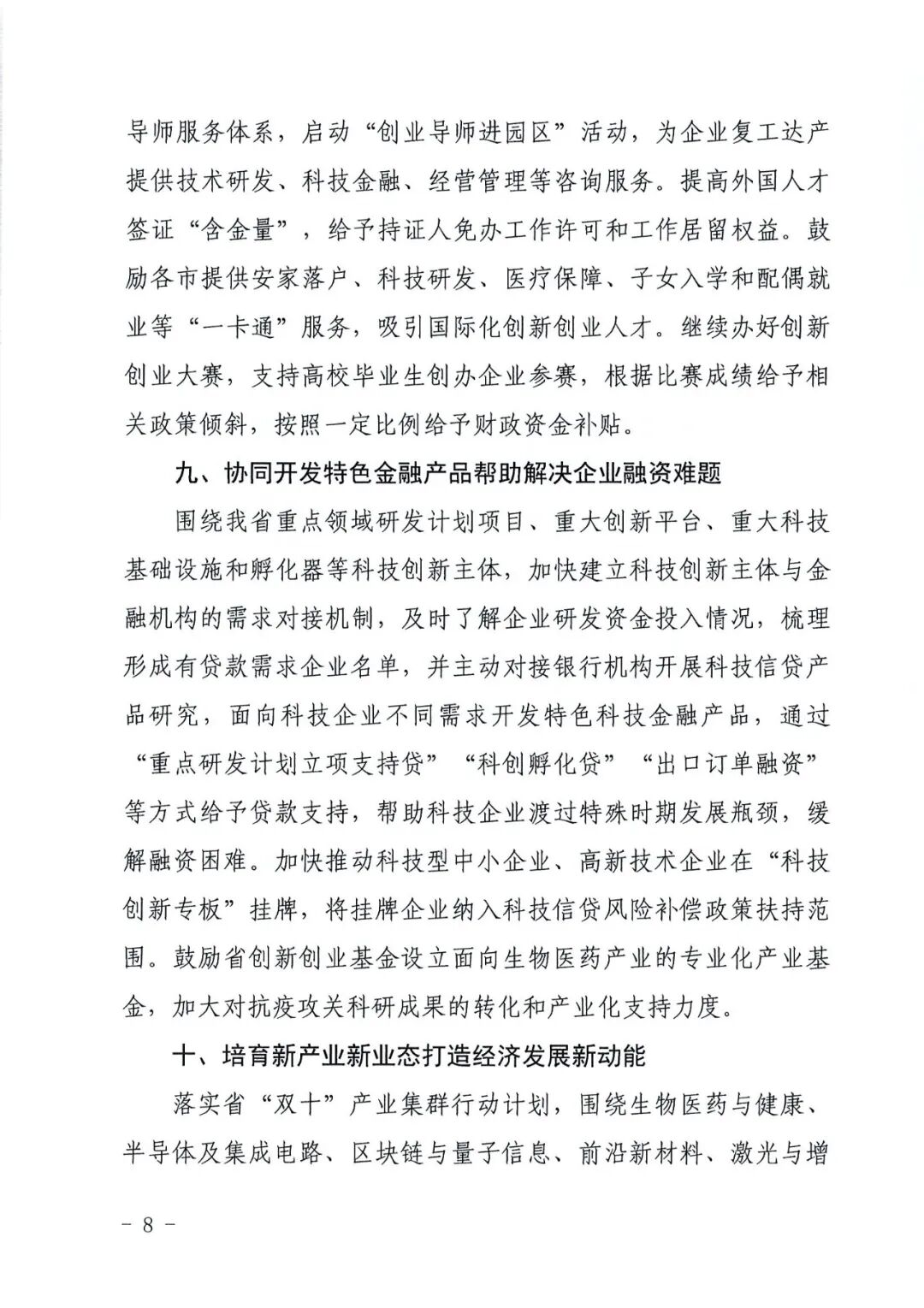 导师服务体系，启动“创业导师进园区”活动，为企业复工达产提供技术研发、科技金融、经营管理等咨询服务。提高外国人才签证“含金量”，给予持证人免办工作许可和工作居留权益。鼓励各市提供安家落户、科技研发、医疗保障、子女入学和配偶就业等“一卡通”服务，吸引国际化创新创业人才。继续办好创新创业大赛，支持高校毕业生创办企业参赛，根据比赛成绩给予相关政策倾斜，按照一定比例给予财政资金补贴。

九、协同开发特色金融产品帮助解决企业融资难题

围绕我省重点领域研发计划项目、重大创新平台、重大科技基础设施和孵化器等科技创新主体，加快建立科技创新主体与金融机构的需求对接机制，及时了解企业研发资金投入情况，梳理形成有贷款需求企业名单，并主动对接银行机构开展科技信贷产品研究，面向科技企业不同需求开发特色科技金融产品，通过“重点研发计划立项支持贷”“科创孵化贷”“出口订单融资”等方式给予贷款支持，帮助科技企业渡过特殊时期发展瓶颈，缓解融资困难。加快推动科技型中小企业、高新技术企业在“科技创新专板”挂牌，将挂牌企业纳入科技信贷风险补偿政策扶持范围。鼓励省创新创业基金设立面向生物医药产业的专业化产业基金，加大对抗疫攻关科研成果的转化和产业化支持力度。

十、培育新产业新业态打造经济发展新动能

落实省“双十”产业集群行动计划，围绕生物医药与健康、半导体及集成电路、区块链与量子信息、前沿新材料、激光与增

－ 8 －